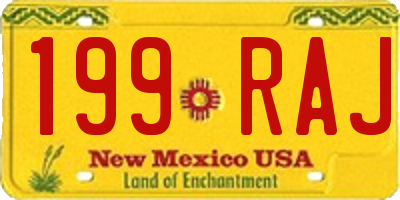 199 RAJ

New Mexico USA
Land of Enchantment